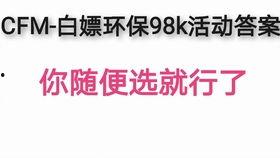 CFM-白嫖环保98k活动答案

你随便选就行了